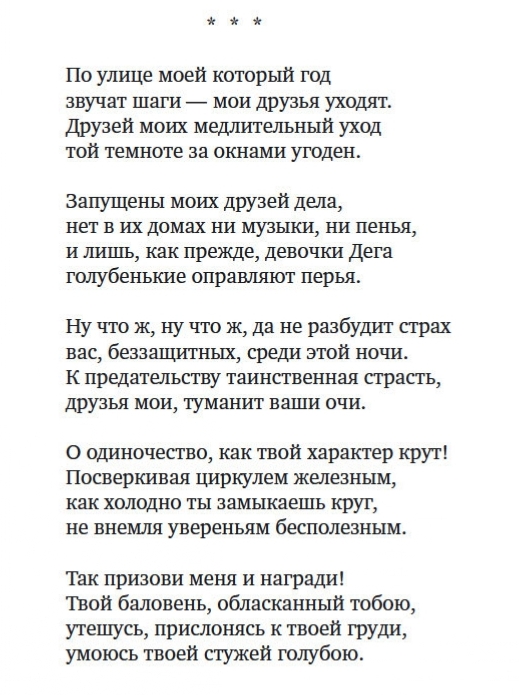 * * *

По улице моей который год
звучат шаги — мои друзья уходят.
Друзей моих медлительный уход
той темноте за окнами угоден.

Запущены моих друзей дела,
нет в их домах ни музыки, ни пенья,
и лишь, как прежде, девочки Дега
голубенькие оправляют перья.

Ну что ж, ну что ж, да не разбудит страх
вас, беззащитных, среди этой ночи.
К предательству таинственная страсть,
друзья мои, туманит ваши очи.

О одиночество, как твой характер крут!
Посверкивая циркулем железным,
как холодно ты замыкаешь круг,
не внемля увереньям бесполезным.

Так призови меня и награди!
Твой баловень, обласканный тобою,
утешусь, прислонясь к твоей груди,
умоюсь твоей стужей голубою.